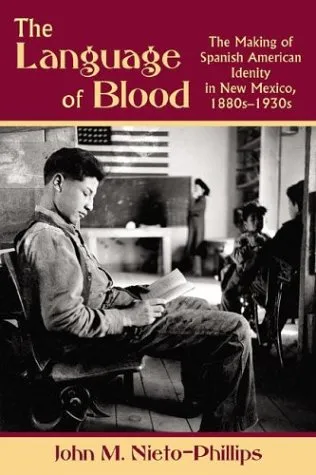 The Language of Blood

The Making of Spanish American Idenity in New Mexico, 1880s–1930s

John M. Nieto-Phillips